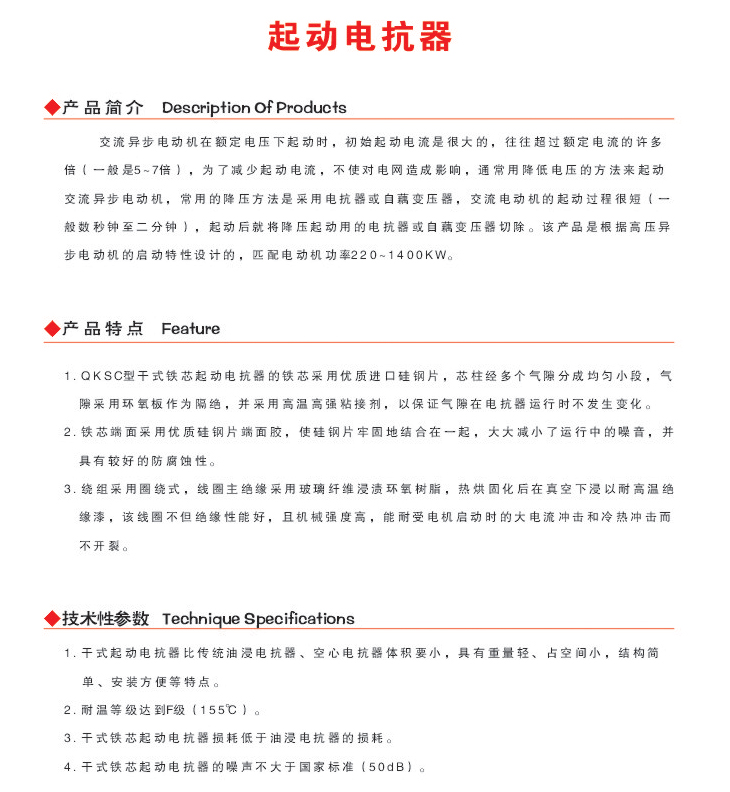 起动电抗器

◆产品简介 Description Of Products

交流异步电动机在额定电压下起动时，初始起动电流是很大的，往往超过额定电流的许多倍（一般是5~7倍），为了减少起动电流，不使对电网造成影响，通常用降低电压的方法来起动交流异步电动机，常用的降压方法是采用电抗器或自藕变压器，交流电动机的起动过程很短（一般数秒钟至二分钟），起动后就将降压起动用的电抗器或自藕变压器切除。该产品是根据高压异步电动机的启动特性设计的，匹配电动机功率220~1400KW。

◆产品特点 Feature

1. QKSC型干式铁芯起动电抗器的铁芯采用优质进口硅钢片，芯柱经多个气隙分成均匀小段，气隙采用环氧板作为隔绝，并采用高温高强粘接剂，以保证气隙在电抗器运行时不发生变化。

2. 铁芯端面采用优质硅钢片端面胶，使硅钢片牢固地结合在一起，大大减小了运行中的噪音，并具有较好的防腐蚀性。

3. 绕组采用圈绕式，线圈主绝缘采用玻璃纤维浸渍环氧树脂，热烘固化后在真空下浸以耐高温绝缘漆，该线圈不但绝缘性能好，且机械强度高，能耐受电机启动时的大电流冲击和冷热冲击而不开裂。

◆技术性参数 Technique Specifications

1. 干式起动电抗器比传统油浸电抗器、空心电抗器体积要小，具有重量轻、占空间小，结构简单、安装方便等特点。

2. 耐温等级达到F级（155℃）。

3. 干式铁芯起动电抗器损耗低于油浸电抗器的损耗。

4. 干式铁芯起动电抗器的噪声不大于国家标准（50dB）。